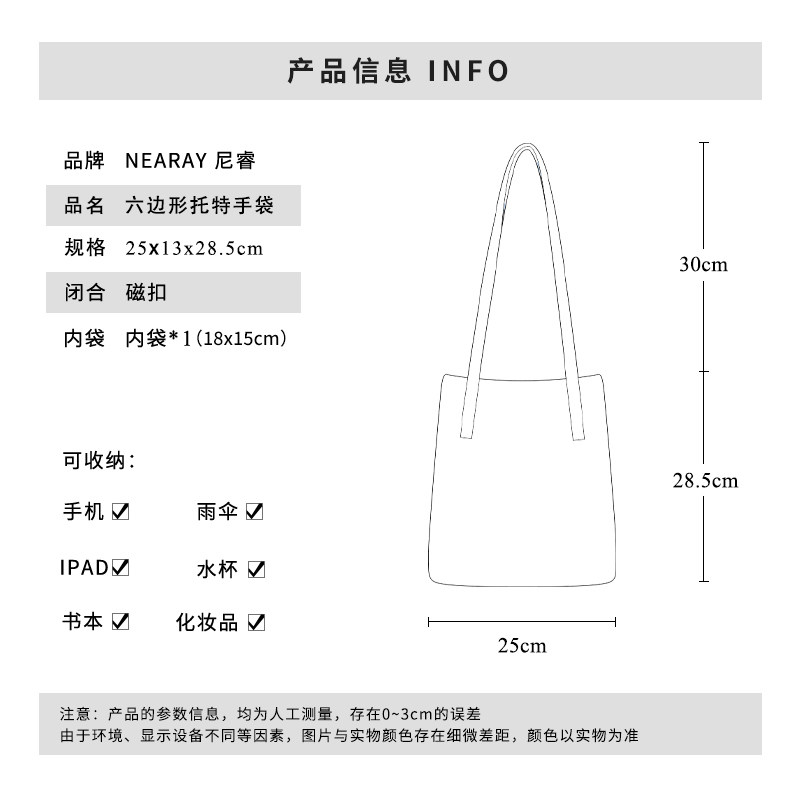 产品信息 INFO

品牌 NEARAY 尼睿

品名 六边形托特手袋

规格 25x13x28.5cm

闭合 磁扣

内袋 内袋*1(18x15cm)

可收纳:

手机 ☑ 雨伞 ☑

IPAD☑ 水杯 ☑

书本 ☑ 化妆品 ☑

30cm

28.5cm

25cm

注意:产品的参数信息,均为人工测量,存在0~3cm的误差
由于环境、显示设备不同等因素,图片与实物颜色存在细微差距,颜色以实物为准